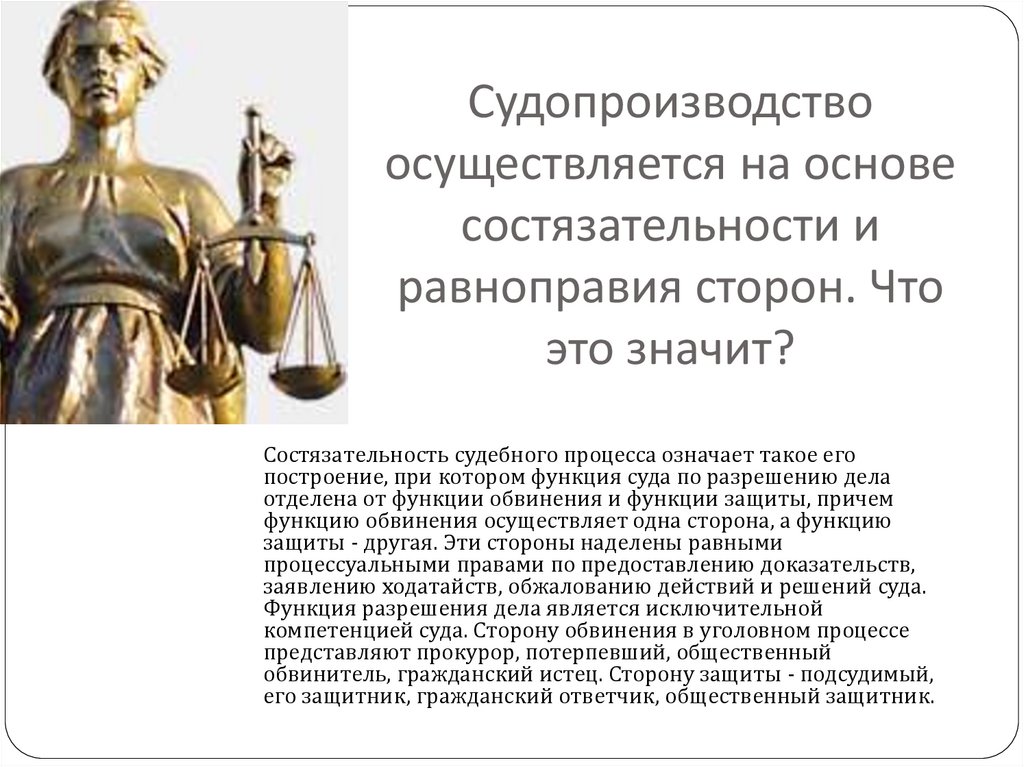 Судопроизводство осуществляется на основе состязательности и равноправия сторон. Что это значит?

Состязательность судебного процесса означает такое его построение, при котором функция суда по разрешению дела отделена от функции обвинения и функции защиты, причем функцию обвинения осуществляет одна сторона, а функцию защиты - другая. Эти стороны наделены равными процессуальными правами по предоставлению доказательств, заявлению ходатайств, обжалованию действий и решений суда. Функция разрешения дела является исключительной компетенцией суда. Сторону обвинения в уголовном процессе представляют прокурор, потерпевший, общественный обвинитель, гражданский истец. Сторону защиты - подсудимый, его защитник, гражданский ответчик, общественный защитник.